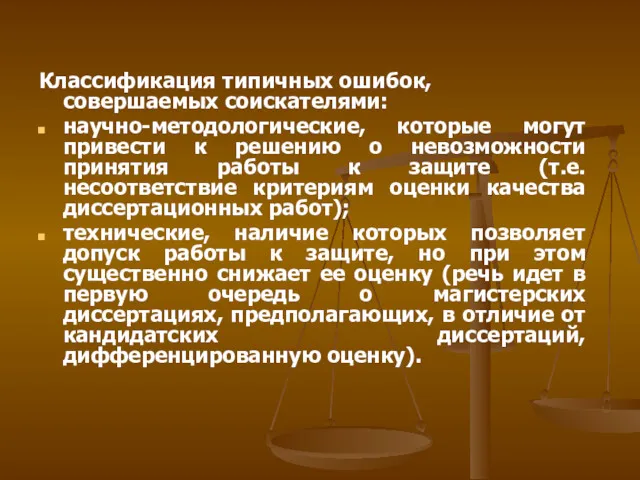 Классификация типичных ошибок, совершаемых соискателями:

научно-методологические, которые могут привести к решению о невозможности принятия работы к защите (т.е. несоответствие критериям оценки качества диссертационных работ);

технические, наличие которых позволяет допуск работы к защите, но при этом существенно снижает ее оценку (речь идет в первую очередь о магистерских диссертациях, предполагающих, в отличие от кандидатских диссертаций, дифференцированную оценку).